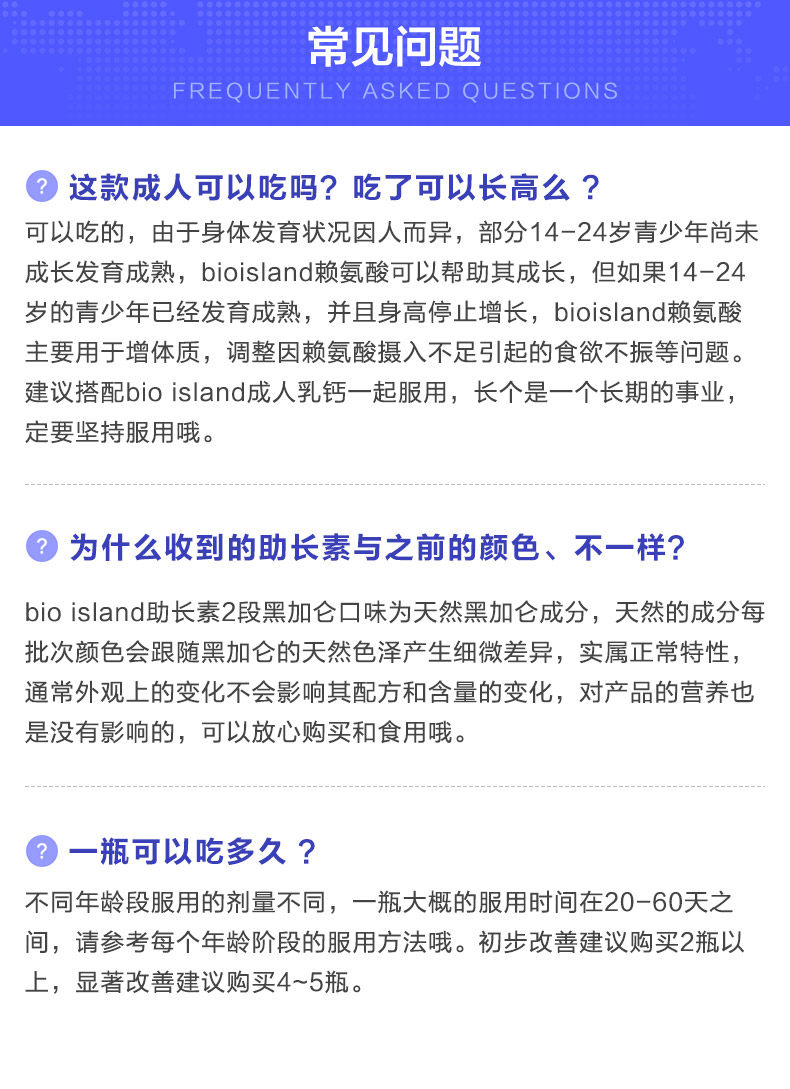 常见问题
FREQUENTLY ASKED QUESTIONS

? 这款成人可以吃吗？吃了可以长高么？

可以吃的，由于身体发育状况因人而异，部分14-24岁青少年尚未成长发育成熟，bioisland赖氨酸可以帮助其成长，但如果14-24岁的青少年已经发育成熟，并且身高停止增长，bioisland赖氨酸主要用于增体质，调整因赖氨酸摄入不足引起的食欲不振等问题。建议搭配bio island成人乳钙一起服用，长个是一个长期的事业，定要坚持服用哦。

? 为什么收到的助长素与之前的颜色、不一样?

bio island助长素2段黑加仑口味为天然黑加仑成分，天然的成分每批次颜色会跟随黑加仑的天然色泽产生细微差异，实属正常特性，通常外观上的变化不会影响其配方和含量的变化，对产品的营养也是没有影响的，可以放心购买和食用哦。

? 一瓶可以吃多久？

不同年龄段服用的剂量不同，一瓶大概的服用时间在20-60天之间，请参考每个年龄阶段的服用方法哦。初步改善建议购买2瓶以上，显著改善建议购买4~5瓶。